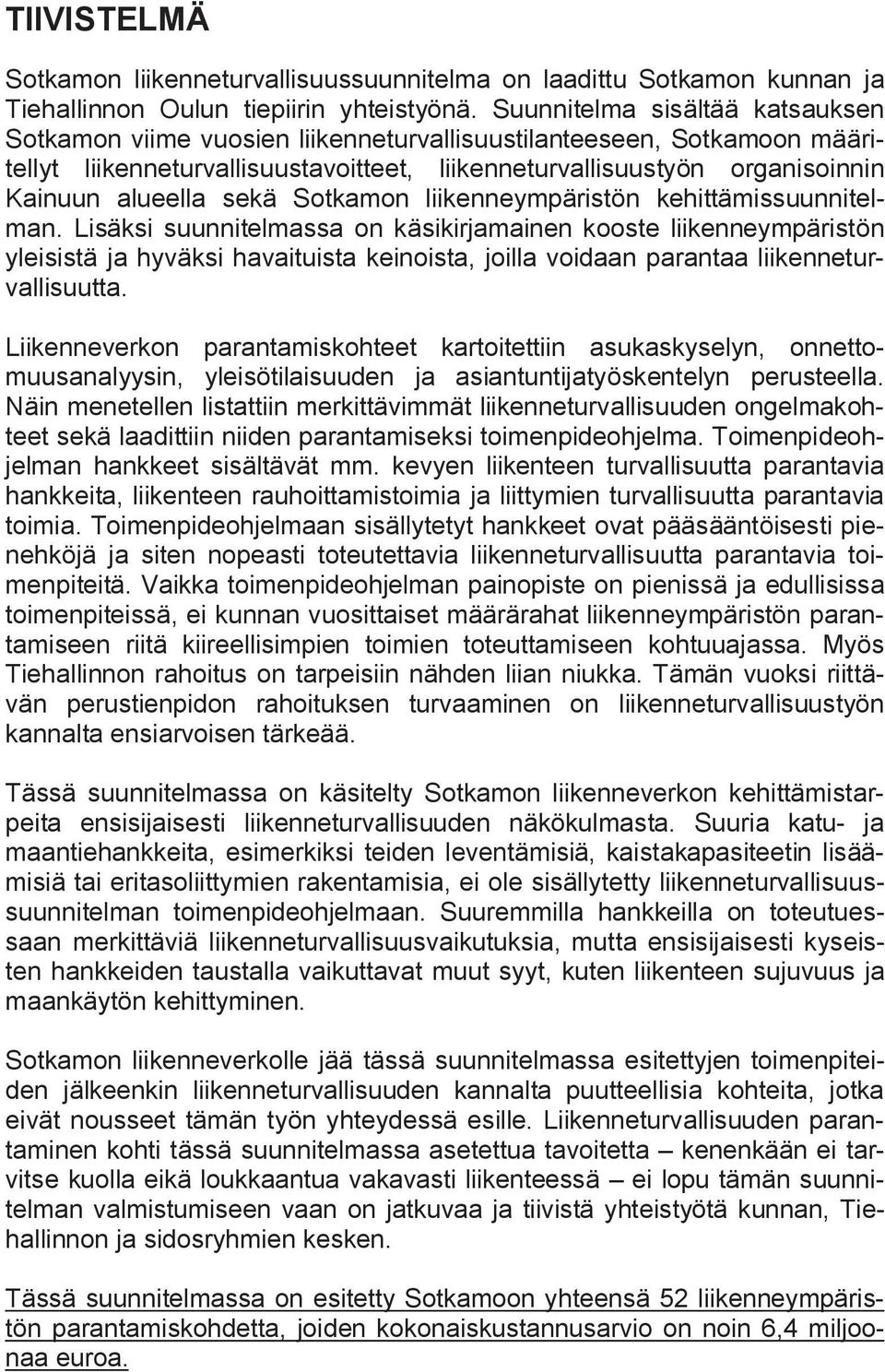 TIIVISTELMÄ

Sotkamon liikenneturvallisuussuunnitelma on laadittu Sotkamon kunnan ja Tiehallinnon Oulun tiepiirin yhteistyönä. Suunnitelma sisältää katsauksen Sotkamon viime vuosien liikenneturvallisuustilanteeseen, Sotkamoon määritellyt liikenneturvallisuustavoitteet, liikenneturvallisuustyön organisoinnin Kainuun alueella sekä Sotkamon liikenneympäristön kehittämissuunnitelman. Lisäksi suunnitelmassa on käsikirjamainen kooste liikenneympäristön yleisistä ja hyväksi havaituista keinoista, joilla voidaan parantaa liikenneturvallisuutta.

Liikenneverkon parantamiskohteet kartoitettiin asukaskyselyn, onnettomuusanalyysin, yleisötilaisuuden ja asiantuntijatyöskentelyn perusteella. Näin menetellen listattiin merkittävimmät liikenneturvallisuuden ongelmakohteet sekä laadittiin niiden parantamiseksi toimenpideohjelma. Toimenpideohjelman hankkeet sisältävät mm. kevyen liikenteen turvallisuutta parantavia hankkeita, liikenteen rauhoittamistoimia ja liittymien turvallisuutta parantavia toimia. Toimenpideohjelmaan sisällytetyt hankkeet ovat pääsääntöisesti pienehköjä ja siten nopeasti toteutettavia liikenneturvallisuutta parantavia toimenpiteitä. Vaikka toimenpideohjelman painopiste on pienissä ja edullisissa toimenpiteissä, ei kunnan vuosittaiset määrärahat liikenneympäristön parantamiseen riitä kiireellisimpien toimien toteuttamiseen kohtuuajassa. Myös Tiehallinnon rahoitus on tarpeisiin nähden liian niukka. Tämän vuoksi riittävän perustienpidon rahoituksen turvaaminen on liikenneturvallisuustyön kannalta ensiarvoisen tärkeää.

Tässä suunnitelmassa on käsitelty Sotkamon liikenneverkon kehittämistarpeita ensisijaisesti liikenneturvallisuuden näkökulmasta. Suuria katu- ja maantiehankkeita, esimerkiksi teiden leventämisiä, kaistakapasiteetin lisäämisiä tai eritasoliittymien rakentamisia, ei ole sisällytetty liikenneturvallisuussuunnitelman toimenpideohjelmaan. Suuremmilla hankkeilla on toteutuessaan merkittäviä liikenneturvallisuusvaikutuksia, mutta ensisijaisesti kyseisten hankkeiden taustalla vaikuttavat muut syyt, kuten liikenteen sujuvuus ja maankäytön kehittyminen.

Sotkamon liikenneverkolle jää tässä suunnitelmassa esitettyjen toimenpiteiden jälkeenkin liikenneturvallisuuden kannalta puutteellisia kohteita, jotka eivät nousseet tämän työn yhteydessä esille. Liikenneturvallisuuden parantaminen kohti tässä suunnitelmassa asetettua tavoitetta – kenenkään ei tarvitse kuolla eikä loukkaantua vakavasti liikenteessä – ei lopu tämän suunnitelman valmistumiseen vaan on jatkuvaa ja tiivistä yhteistyötä kunnan, Tiehallinnon ja sidosryhmien kesken.

Tässä suunnitelmassa on esitetty Sotkamoon yhteensä 52 liikenneympäristön parantamiskohdetta, joiden kokonaiskustannusarvio on noin 6,4 miljoonaa euroa.